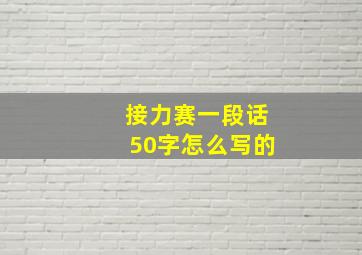 接力赛一段话
50字怎么写的